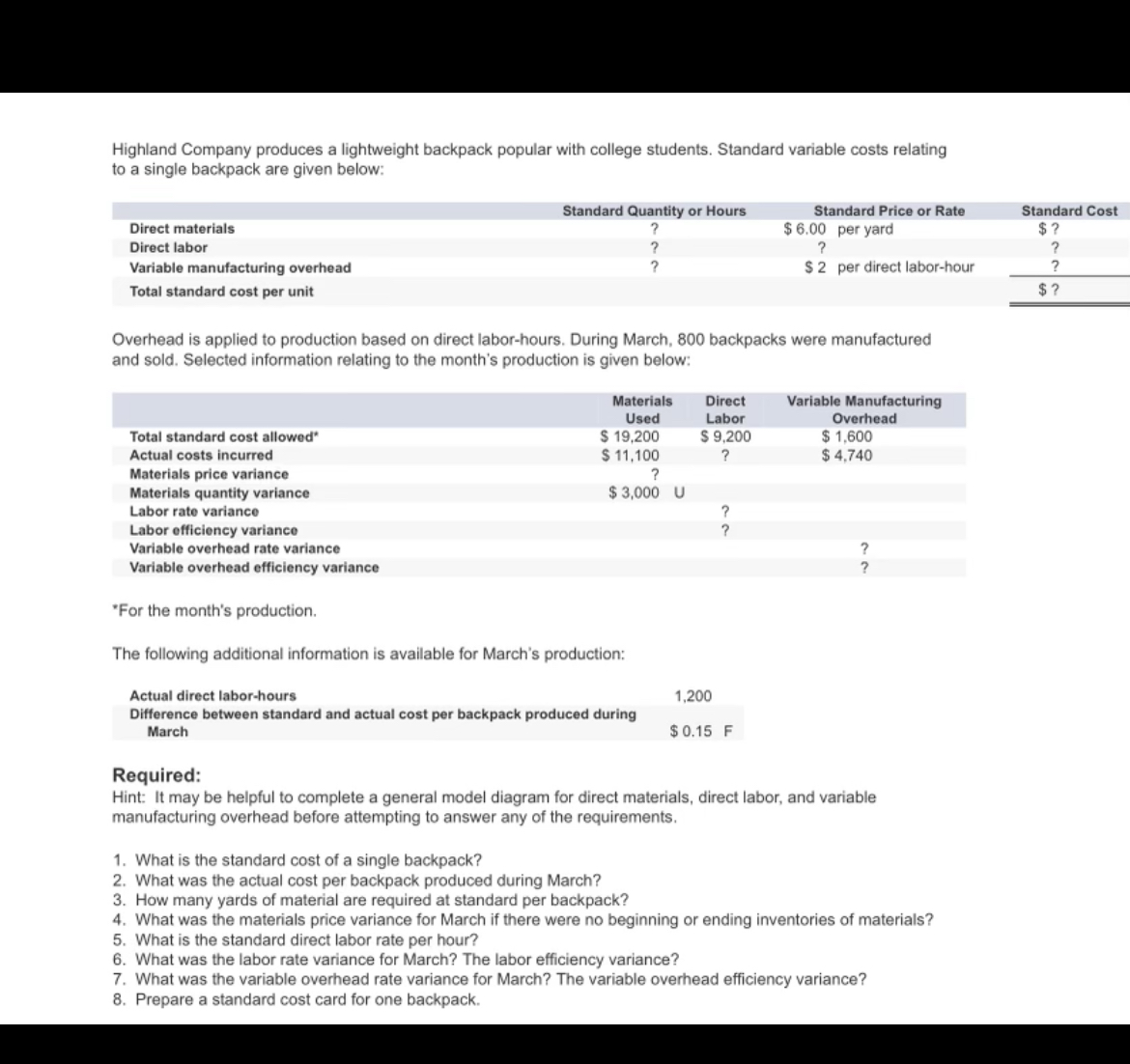 Highland Company produces a lightweight backpack popular with college students. Standard variable costs relating to a single backpack are given below:

| | Standard Quantity or Hours | Standard Price or Rate | Standard Cost |
|---|---|---|---|
| Direct materials | ? | \$ 6.00 per yard | \$ ? |
| Direct labor | ? | ? | ? |
| Variable manufacturing overhead | ? | \$ 2 per direct labor-hour | ? |
| Total standard cost per unit | | | \$ ? |

Overhead is applied to production based on direct labor-hours. During March, 800 backpacks were manufactured and sold. Selected information relating to the month's production is given below:

| | Materials Used | Direct Labor | Variable Manufacturing Overhead |
|---|---|---|---|
| Total standard cost allowed* | \$ 19,200 | \$ 9,200 | \$ 1,600 |
| Actual costs incurred | \$ 11,100 | ? | \$ 4,740 |
| Materials price variance | ? | | |
| Materials quantity variance | \$ 3,000 U | | |
| Labor rate variance | | ? | |
| Labor efficiency variance | | ? | |
| Variable overhead rate variance | | | ? |
| Variable overhead efficiency variance | | | ? |

*For the month's production.

The following additional information is available for March's production:

| | |
|---|---|
| Actual direct labor-hours | 1,200 |
| Difference between standard and actual cost per backpack produced during March | \$ 0.15 F |

Required:
Hint: It may be helpful to complete a general model diagram for direct materials, direct labor, and variable manufacturing overhead before attempting to answer any of the requirements.

1. What is the standard cost of a single backpack?
2. What was the actual cost per backpack produced during March?
3. How many yards of material are required at standard per backpack?
4. What was the materials price variance for March if there were no beginning or ending inventories of materials?
5. What is the standard direct labor rate per hour?
6. What was the labor rate variance for March? The labor efficiency variance?
7. What was the variable overhead rate variance for March? The variable overhead efficiency variance?
8. Prepare a standard cost card for one backpack.